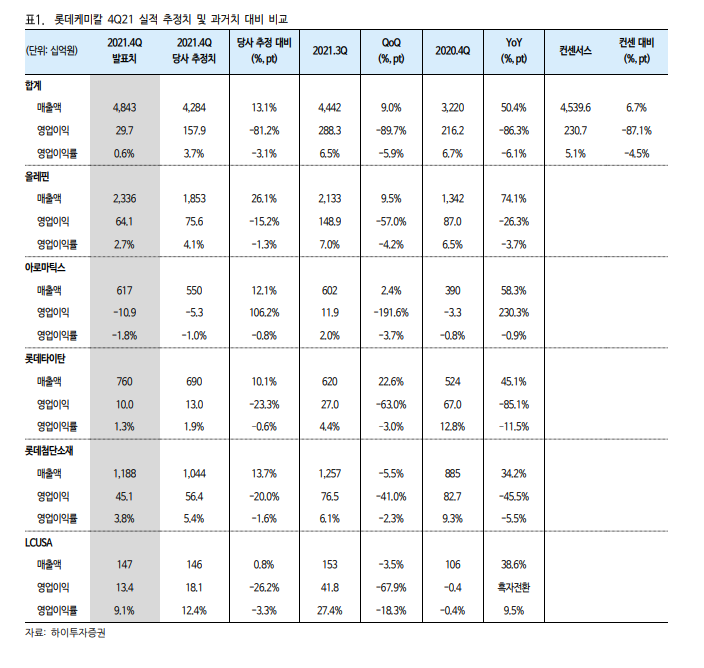 표1. 롯데케미칼 4Q21 실적 추정치 및 과거치 대비 비교

| (단위: 십억원) | 2021.4Q 발표치 | 2021.4Q 당사 추정치 | 당사 추정 대비 (%, pt) | 2021.3Q | QoQ (%, pt) | 2020.4Q | YoY (%, pt) | 컨센서스 | 컨센 대비 (%, pt) |
|---|---|---|---|---|---|---|---|---|---|
| 합계 | | | | | | | | | |
| 매출액 | 4,843 | 4,284 | 13.1% | 4,442 | 9.0% | 3,220 | 50.4% | 4,539.6 | 6.7% |
| 영업이익 | 29.7 | 157.9 | -81.2% | 288.3 | -89.7% | 216.2 | -86.3% | 230.7 | -87.1% |
| 영업이익률 | 0.6% | 3.7% | -3.1% | 6.5% | -5.9% | 6.7% | -6.1% | 5.1% | -4.5% |
| 올레핀 | | | | | | | | | |
| 매출액 | 2,336 | 1,853 | 26.1% | 2,133 | 9.5% | 1,342 | 74.1% | | |
| 영업이익 | 64.1 | 75.6 | -15.2% | 148.9 | -57.0% | 87.0 | -26.3% | | |
| 영업이익률 | 2.7% | 4.1% | -1.3% | 7.0% | -4.2% | 6.5% | -3.7% | | |
| 아로마틱스 | | | | | | | | | |
| 매출액 | 617 | 550 | 12.1% | 602 | 2.4% | 390 | 58.3% | | |
| 영업이익 | -10.9 | -5.3 | 106.2% | 11.9 | -191.6% | -3.3 | 230.3% | | |
| 영업이익률 | -1.8% | -1.0% | -0.8% | 2.0% | -3.7% | -0.8% | -0.9% | | |
| 롯데타이탄 | | | | | | | | | |
| 매출액 | 760 | 690 | 10.1% | 620 | 22.6% | 524 | 45.1% | | |
| 영업이익 | 10.0 | 13.0 | -23.3% | 27.0 | -63.0% | 67.0 | -85.1% | | |
| 영업이익률 | 1.3% | 1.9% | -0.6% | 4.4% | -3.0% | 12.8% | -11.5% | | |
| 롯데첨단소재 | | | | | | | | | |
| 매출액 | 1,188 | 1,044 | 13.7% | 1,257 | -5.5% | 885 | 34.2% | | |
| 영업이익 | 45.1 | 56.4 | -20.0% | 76.5 | -41.0% | 82.7 | -45.5% | | |
| 영업이익률 | 3.8% | 5.4% | -1.6% | 6.1% | -2.3% | 9.3% | -5.5% | | |
| LCUSA | | | | | | | | | |
| 매출액 | 147 | 146 | 0.8% | 153 | -3.5% | 106 | 38.6% | | |
| 영업이익 | 13.4 | 18.1 | -26.2% | 41.8 | -67.9% | -0.4 | 흑자전환 | | |
| 영업이익률 | 9.1% | 12.4% | -3.3% | 27.4% | -18.3% | -0.4% | 9.5% | | |

자료: 하이투자증권